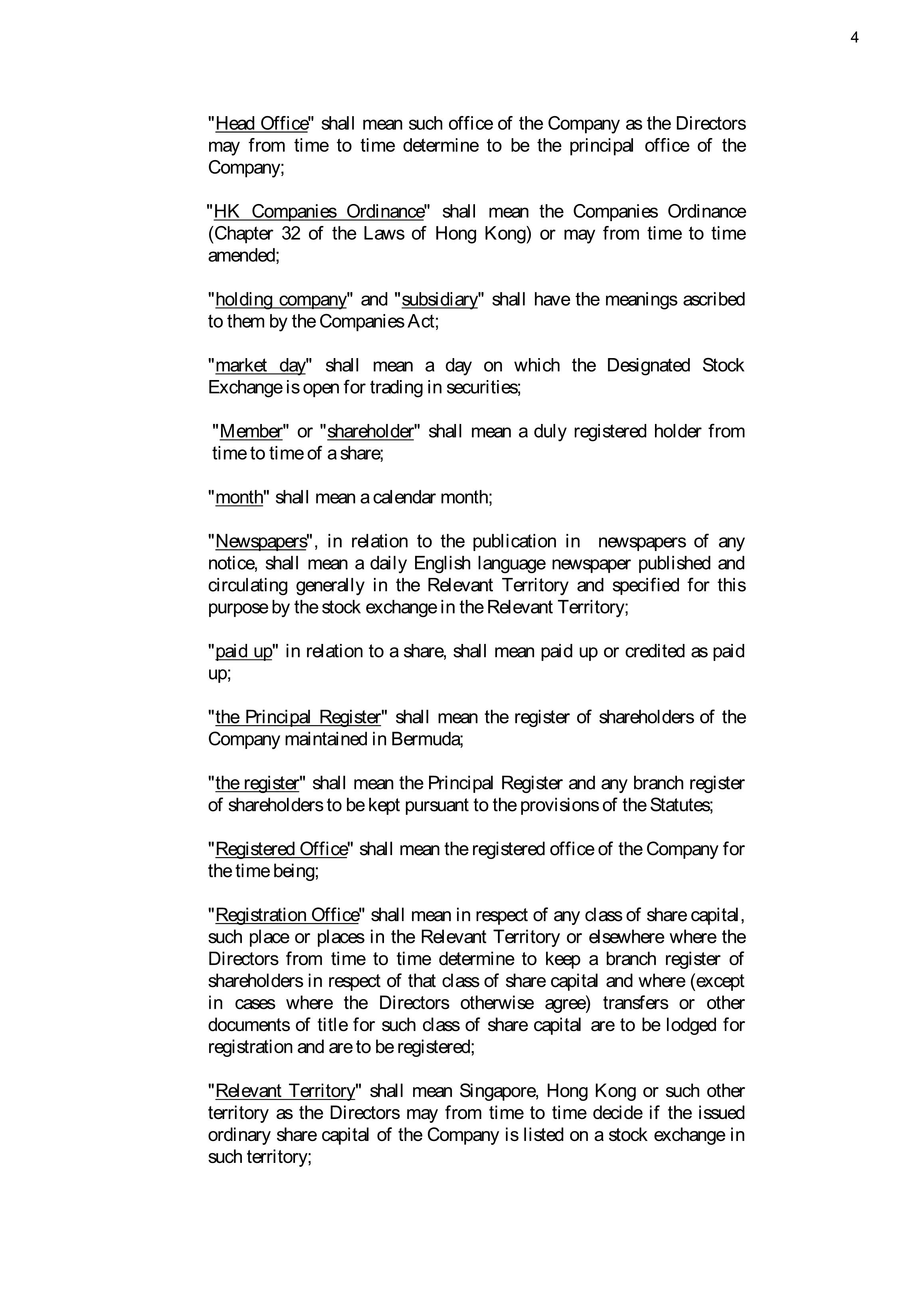 4

"Head Office" shall mean such office of the Company as the Directors may from time to time determine to be the principal office of the Company;

"HK Companies Ordinance" shall mean the Companies Ordinance (Chapter 32 of the Laws of Hong Kong) or may from time to time amended;

"holding company" and "subsidiary" shall have the meanings ascribed to them by the Companies Act;

"market day" shall mean a day on which the Designated Stock Exchange is open for trading in securities;

"Member" or "shareholder" shall mean a duly registered holder from time to time of a share;

"month" shall mean a calendar month;

"Newspapers", in relation to the publication in newspapers of any notice, shall mean a daily English language newspaper published and circulating generally in the Relevant Territory and specified for this purpose by the stock exchange in the Relevant Territory;

"paid up" in relation to a share, shall mean paid up or credited as paid up;

"the Principal Register" shall mean the register of shareholders of the Company maintained in Bermuda;

"the register" shall mean the Principal Register and any branch register of shareholders to be kept pursuant to the provisions of the Statutes;

"Registered Office" shall mean the registered office of the Company for the time being;

"Registration Office" shall mean in respect of any class of share capital, such place or places in the Relevant Territory or elsewhere where the Directors from time to time determine to keep a branch register of shareholders in respect of that class of share capital and where (except in cases where the Directors otherwise agree) transfers or other documents of title for such class of share capital are to be lodged for registration and are to be registered;

"Relevant Territory" shall mean Singapore, Hong Kong or such other territory as the Directors may from time to time decide if the issued ordinary share capital of the Company is listed on a stock exchange in such territory;